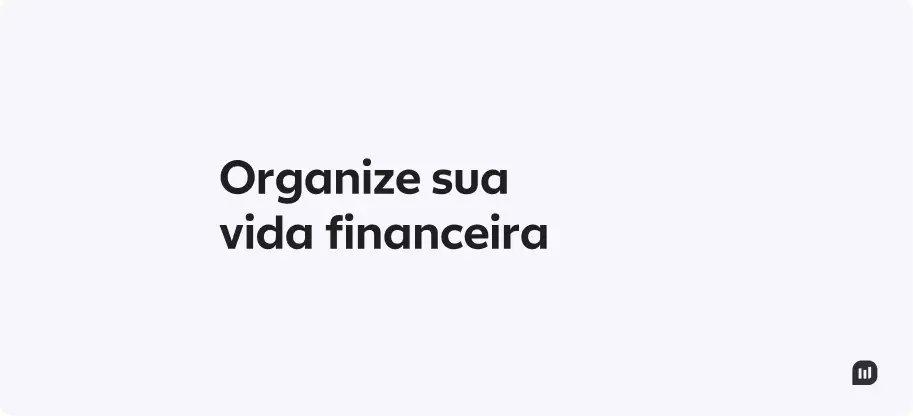 Organize sua vida financeira